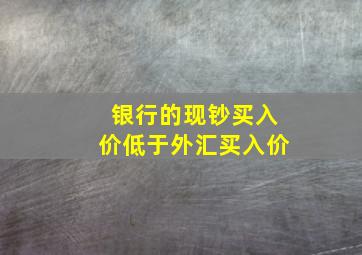 银行的现钞买入价低于外汇买入价